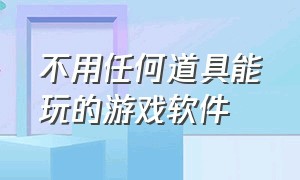 不用任何道具能玩的游戏软件